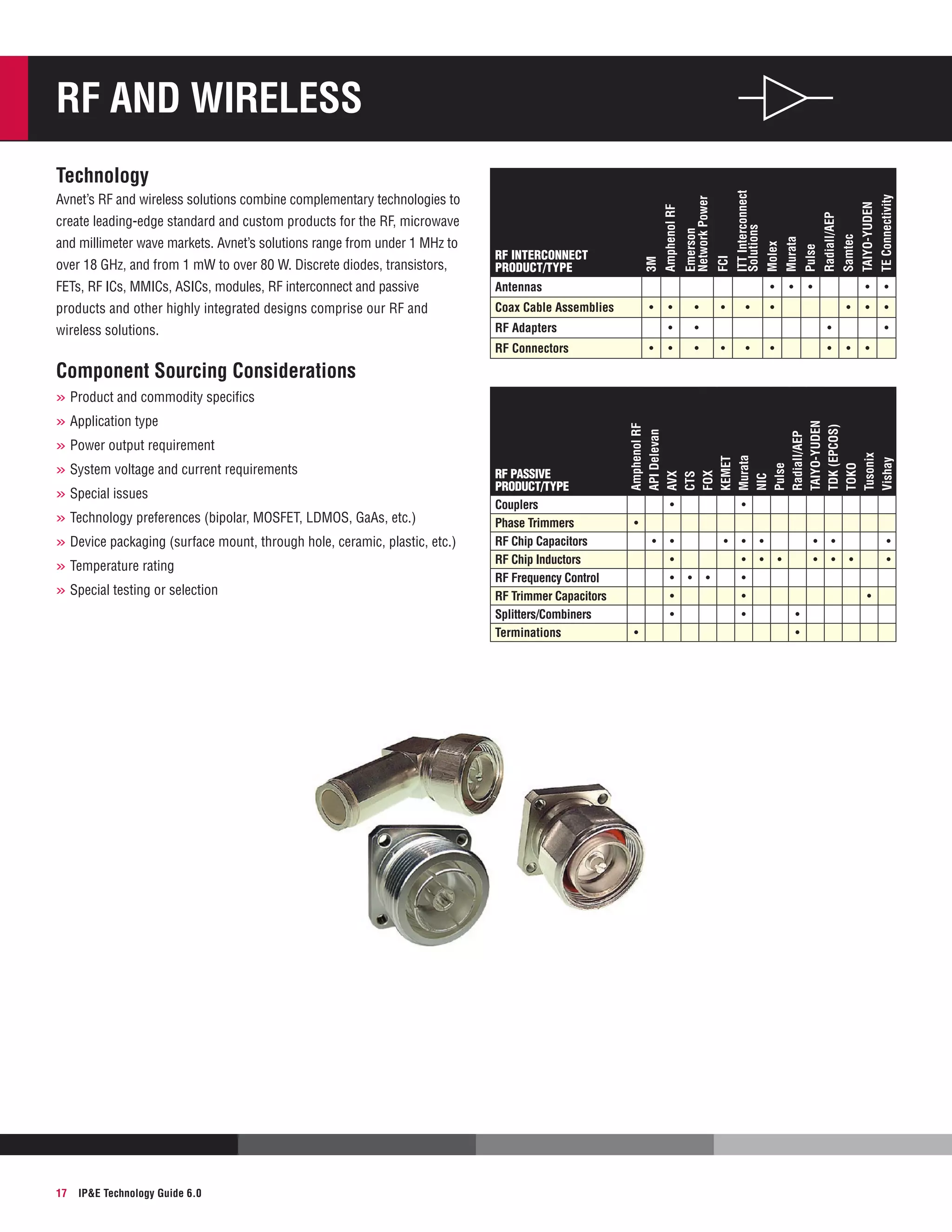 RF AND WIRELESS

Technology

Avnet's RF and wireless solutions combine complementary technologies to create leading-edge standard and custom products for the RF, microwave and millimeter wave markets. Avnet's solutions range from under 1 MHz to over 18 GHz, and from 1 mW to over 80 W. Discrete diodes, transistors, FETs, RF ICs, MMICs, ASICs, modules, RF interconnect and passive products and other highly integrated designs comprise our RF and wireless solutions.

Component Sourcing Considerations

» Product and commodity specifics
» Application type
» Power output requirement
» System voltage and current requirements
» Special issues
» Technology preferences (bipolar, MOSFET, LDMOS, GaAs, etc.)
» Device packaging (surface mount, through hole, ceramic, plastic, etc.)
» Temperature rating
» Special testing or selection

| RF INTERCONNECT PRODUCT/TYPE | 3M | Amphenol RF | Emerson Network Power | FCI | ITT Interconnect Solutions | Molex | Murata | Pulse | Radiall/AEP | Samtec | TAIYO-YUDEN | TE Connectivity |
|---|---|---|---|---|---|---|---|---|---|---|---|---|
| Antennas | | | | | | • | • | • | | | • | • |
| Coax Cable Assemblies | • | • | • | • | • | • | | | | • | • | • |
| RF Adapters | | • | • | | | | | | • | | | • |
| RF Connectors | • | • | • | • | • | • | | | • | • | • | |

| RF PASSIVE PRODUCT/TYPE | Amphenol RF | API Delevan | AVX | CTS | FOX | KEMET | Murata | NIC | Pulse | Radiall/AEP | TAIYO-YUDEN | TDK (EPCOS) | TOKO | Tusonix | Vishay |
|---|---|---|---|---|---|---|---|---|---|---|---|---|---|---|---|
| Couplers | | | • | | | | • | | | | | | | | |
| Phase Trimmers | • | | | | | | | | | | | | | | |
| RF Chip Capacitors | | • | • | | | • | • | • | | | • | • | | | • |
| RF Chip Inductors | | | • | | | | • | • | • | | • | • | • | | • |
| RF Frequency Control | | | • | • | • | | • | | | | | | | | |
| RF Trimmer Capacitors | | | • | | | | • | | | | | | | • | |
| Splitters/Combiners | | | • | | | | • | | | • | | | | | |
| Terminations | • | | | | | | | | | • | | | | | |

17 IP&E Technology Guide 6.0